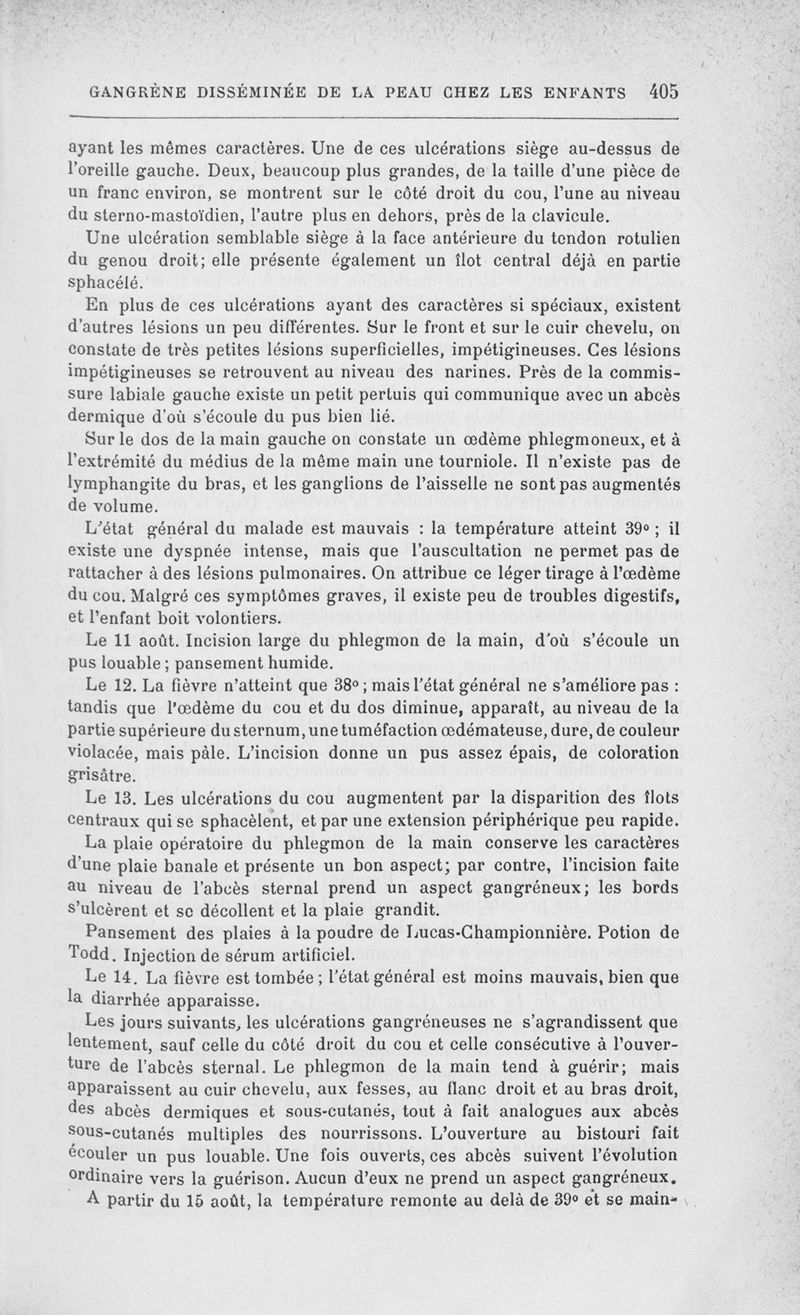 GANGRÈNE DISSÉMINÉE DE LA PEAU CHEZ LES ENFANTS 405

ayant les mêmes caractères. Une de ces ulcérations siège au-dessus de l'oreille gauche. Deux, beaucoup plus grandes, de la taille d'une pièce de un franc environ, se montrent sur le côté droit du cou, l'une au niveau du sterno-mastoïdien, l'autre plus en dehors, près de la clavicule.

Une ulcération semblable siège à la face antérieure du tendon rotulien du genou droit; elle présente également un îlot central déjà en partie sphacélé.

En plus de ces ulcérations ayant des caractères si spéciaux, existent d'autres lésions un peu différentes. Sur le front et sur le cuir chevelu, on constate de très petites lésions superficielles, impétigineuses. Ces lésions impétigineuses se retrouvent au niveau des narines. Près de la commissure labiale gauche existe un petit pertuis qui communique avec un abcès dermique d'où s'écoule du pus bien lié.

Sur le dos de la main gauche on constate un œdème phlegmoneux, et à l'extrémité du médius de la même main une tourniole. Il n'existe pas de lymphangite du bras, et les ganglions de l'aisselle ne sont pas augmentés de volume.

L'état général du malade est mauvais : la température atteint 39° ; il existe une dyspnée intense, mais que l'auscultation ne permet pas de rattacher à des lésions pulmonaires. On attribue ce léger tirage à l'œdème du cou. Malgré ces symptômes graves, il existe peu de troubles digestifs, et l'enfant boit volontiers.

Le 11 août. Incision large du phlegmon de la main, d'où s'écoule un pus louable ; pansement humide.

Le 12. La fièvre n'atteint que 38° ; mais l'état général ne s'améliore pas : tandis que l'œdème du cou et du dos diminue, apparaît, au niveau de la partie supérieure du sternum, une tuméfaction œdémateuse, dure, de couleur violacée, mais pâle. L'incision donne un pus assez épais, de coloration grisâtre.

Le 13. Les ulcérations du cou augmentent par la disparition des îlots centraux qui se sphacèlent, et par une extension périphérique peu rapide.

La plaie opératoire du phlegmon de la main conserve les caractères d'une plaie banale et présente un bon aspect; par contre, l'incision faite au niveau de l'abcès sternal prend un aspect gangréneux; les bords s'ulcèrent et se décollent et la plaie grandit.

Pansement des plaies à la poudre de Lucas-Championnière. Potion de Todd. Injection de sérum artificiel.

Le 14. La fièvre est tombée ; l'état général est moins mauvais, bien que la diarrhée apparaisse.

Les jours suivants, les ulcérations gangréneuses ne s'agrandissent que lentement, sauf celle du côté droit du cou et celle consécutive à l'ouverture de l'abcès sternal. Le phlegmon de la main tend à guérir; mais apparaissent au cuir chevelu, aux fesses, au flanc droit et au bras droit, des abcès dermiques et sous-cutanés, tout à fait analogues aux abcès sous-cutanés multiples des nourrissons. L'ouverture au bistouri fait écouler un pus louable. Une fois ouverts, ces abcès suivent l'évolution ordinaire vers la guérison. Aucun d'eux ne prend un aspect gangréneux.

A partir du 15 août, la température remonte au delà de 39° et se main-